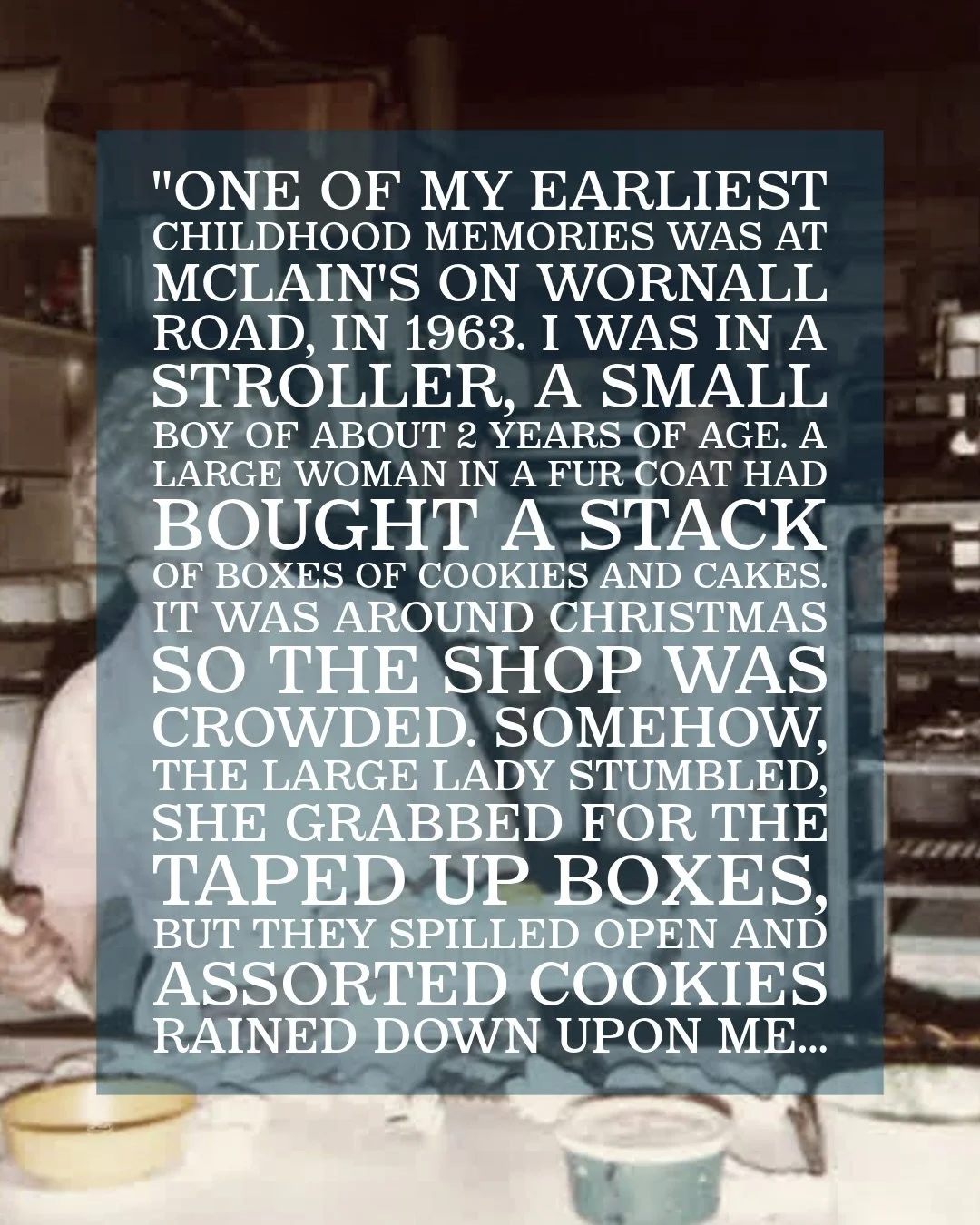 "ONE OF MY EARLIEST CHILDHOOD MEMORIES WAS AT MCLAIN'S ON WORNALL ROAD, IN 1963. I WAS IN A STROLLER, A SMALL BOY OF ABOUT 2 YEARS OF AGE. A LARGE WOMAN IN A FUR COAT HAD BOUGHT A STACK OF BOXES OF COOKIES AND CAKES. IT WAS AROUND CHRISTMAS SO THE SHOP WAS CROWDED. SOMEHOW, THE LARGE LADY STUMBLED, SHE GRABBED FOR THE TAPED UP BOXES, BUT THEY SPILLED OPEN AND ASSORTED COOKIES RAINED DOWN UPON ME...